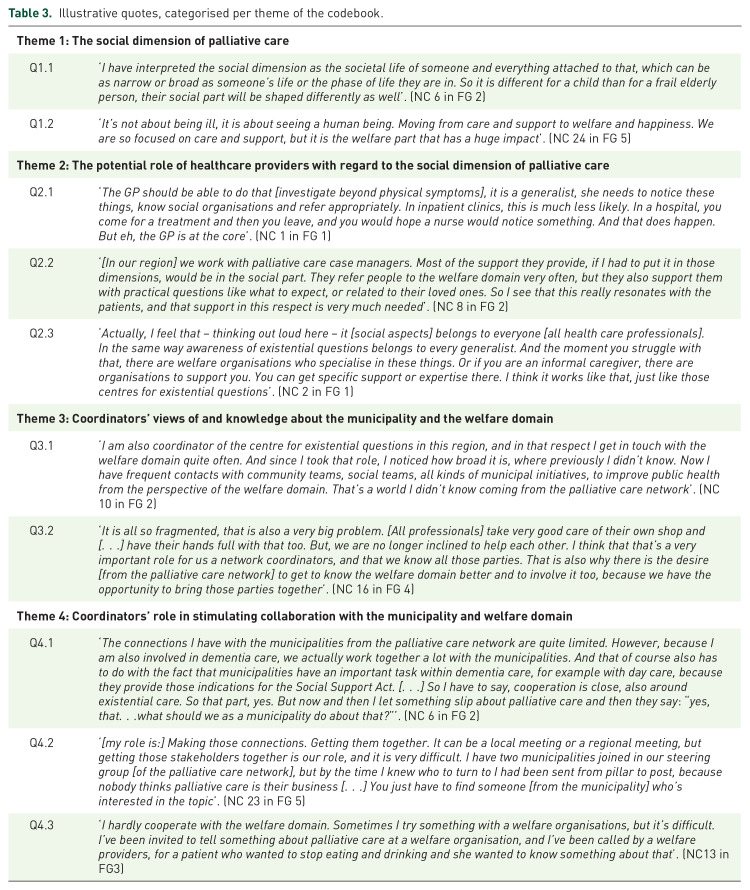 Table 3. Illustrative quotes, categorised per theme of the codebook.

Theme 1: The social dimension of palliative care

Q1.1 'I have interpreted the social dimension as the societal life of someone and everything attached to that, which can be as narrow or broad as someone's life or the phase of life they are in. So it is different for a child than for a frail elderly person, their social part will be shaped differently as well'. (NC 6 in FG 2)

Q1.2 'It's not about being ill, it is about seeing a human being. Moving from care and support to welfare and happiness. We are so focused on care and support, but it is the welfare part that has a huge impact'. (NC 24 in FG 5)

Theme 2: The potential role of healthcare providers with regard to the social dimension of palliative care

Q2.1 'The GP should be able to do that [investigate beyond physical symptoms], it is a generalist, she needs to notice these things, know social organisations and refer appropriately. In inpatient clinics, this is much less likely. In a hospital, you come for a treatment and then you leave, and you would hope a nurse would notice something. And that does happen. But eh, the GP is at the core'. (NC 1 in FG 1)

Q2.2 '[In our region] we work with palliative care case managers. Most of the support they provide, if I had to put it in those dimensions, would be in the social part. They refer people to the welfare domain very often, but they also support them with practical questions like what to expect, or related to their loved ones. So I see that this really resonates with the patients, and that support in this respect is very much needed'. (NC 8 in FG 2)

Q2.3 'Actually, I feel that – thinking out loud here – it [social aspects] belongs to everyone [all health care professionals]. In the same way awareness of existential questions belongs to every generalist. And the moment you struggle with that, there are welfare organisations who specialise in these things. Or if you are an informal caregiver, there are organisations to support you. You can get specific support or expertise there. I think it works like that, just like those centres for existential questions'. (NC 2 in FG 1)

Theme 3: Coordinators' views of and knowledge about the municipality and the welfare domain

Q3.1 'I am also coordinator of the centre for existential questions in this region, and in that respect I get in touch with the welfare domain quite often. And since I took that role, I noticed how broad it is, where previously I didn't know. Now I have frequent contacts with community teams, social teams, all kinds of municipal initiatives, to improve public health from the perspective of the welfare domain. That's a world I didn't know coming from the palliative care network'. (NC 10 in FG 2)

Q3.2 'It is all so fragmented, that is also a very big problem. [All professionals] take very good care of their own shop and [. . .] have their hands full with that too. But, we are no longer inclined to help each other. I think that that's a very important role for us a network coordinators, and that we know all those parties. That is also why there is the desire [from the palliative care network] to get to know the welfare domain better and to involve it too, because we have the opportunity to bring those parties together'. (NC 16 in FG 4)

Theme 4: Coordinators' role in stimulating collaboration with the municipality and welfare domain

Q4.1 'The connections I have with the municipalities from the palliative care network are quite limited. However, because I am also involved in dementia care, we actually work together a lot with the municipalities. And that of course also has to do with the fact that municipalities have an important task within dementia care, for example with day care, because they provide those indications for the Social Support Act. [. . .] So I have to say, cooperation is close, also around existential care. So that part, yes. But now and then I let something slip about palliative care and then they say: "yes, that. . .what should we as a municipality do about that?"'. (NC 6 in FG 2)

Q4.2 '[my role is:] Making those connections. Getting them together. It can be a local meeting or a regional meeting, but getting those stakeholders together is our role, and it is very difficult. I have two municipalities joined in our steering group [of the palliative care network], but by the time I knew who to turn to I had been sent from pillar to post, because nobody thinks palliative care is their business [. . .] You just have to find someone [from the municipality] who's interested in the topic'. (NC 23 in FG 5)

Q4.3 'I hardly cooperate with the welfare domain. Sometimes I try something with a welfare organisations, but it's difficult. I've been invited to tell something about palliative care at a welfare organisation, and I've been called by a welfare providers, for a patient who wanted to stop eating and drinking and she wanted to know something about that'. (NC13 in FG3)